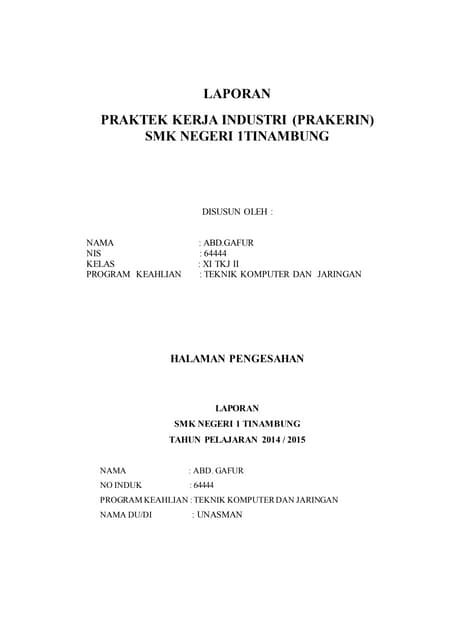 LAPORAN

PRAKTEK KERJA INDUSTRI (PRAKERIN)
SMK NEGERI 1TINAMBUNG

DISUSUN OLEH :

NAMA : ABD.GAFUR
NIS : 64444
KELAS : XI TKJ II
PROGRAM KEAHLIAN : TEKNIK KOMPUTER DAN JARINGAN

HALAMAN PENGESAHAN

LAPORAN
SMK NEGERI 1 TINAMBUNG
TAHUN PELAJARAN 2014 / 2015

NAMA : ABD. GAFUR
NO INDUK : 64444
PROGRAM KEAHLIAN : TEKNIK KOMPUTER DAN JARINGAN
NAMA DU/DI : UNASMAN